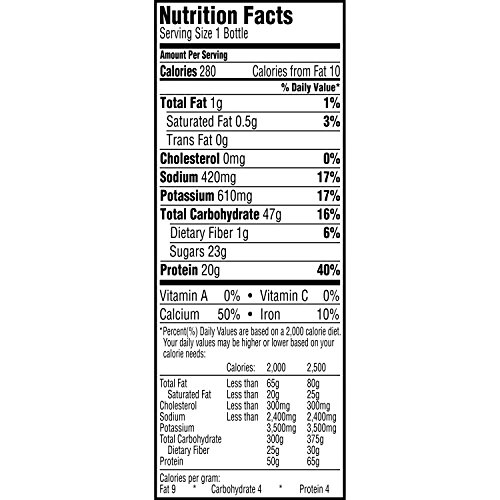 Nutrition Facts
Serving Size 1 Bottle

Amount Per Serving
Calories 280 Calories from Fat 10
% Daily Value*
Total Fat 1g 1%
Saturated Fat 0.5g 3%
Trans Fat 0g
Cholesterol 0mg 0%
Sodium 420mg 17%
Potassium 610mg 17%
Total Carbohydrate 47g 16%
Dietary Fiber 1g 6%
Sugars 23g
Protein 20g 40%

Vitamin A 0% • Vitamin C 0%
Calcium 50% • Iron 10%

*Percent(%) Daily Values are based on a 2,000 calorie diet. Your daily values may be higher or lower based on your calorie needs:

| | Calories: | 2,000 | 2,500 |
|---|---|---|---|
| Total Fat | Less than | 65g | 80g |
| Saturated Fat | Less than | 20g | 25g |
| Cholesterol | Less than | 300mg | 300mg |
| Sodium | Less than | 2,400mg | 2,400mg |
| Potassium | | 3,500mg | 3,500mg |
| Total Carbohydrate | | 300g | 375g |
| Dietary Fiber | | 25g | 30g |
| Protein | | 50g | 65g |

Calories per gram:
Fat 9 * Carbohydrate 4 * Protein 4